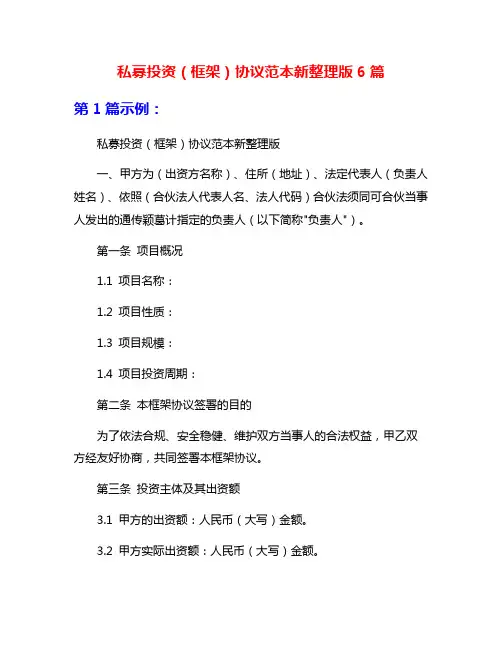 私募投资（框架）协议范本新整理版 6 篇

第 1 篇示例：

私募投资（框架）协议范本新整理版

一、甲方为（出资方名称）、住所（地址）、法定代表人（负责人姓名）、依照（合伙法人代表人名、法人代码）合伙法须同可合伙当事人发出的通传颖墓计指定的负责人（以下简称"负责人"）。

第一条 项目概况

1.1 项目名称：

1.2 项目性质：

1.3 项目规模：

1.4 项目投资周期：

第二条 本框架协议签署的目的

为了依法合规、安全稳健、维护双方当事人的合法权益，甲乙双方经友好协商，共同签署本框架协议。

第三条 投资主体及其出资额

3.1 甲方的出资额：人民币（大写）金额。

3.2 甲方实际出资额：人民币（大写）金额。